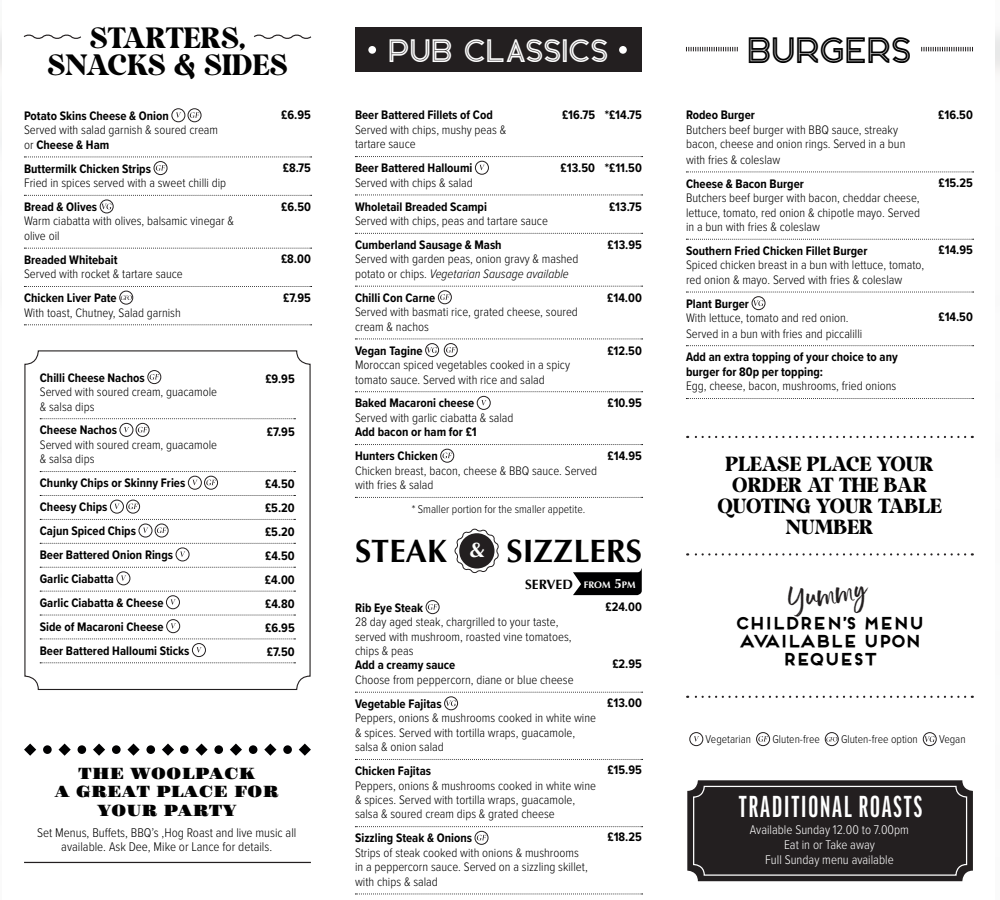 STARTERS, SNACKS & SIDES

Potato Skins Cheese & Onion (V) (GF) £6.95
Served with salad garnish & soured cream or Cheese & Ham

Buttermilk Chicken Strips (GF) £8.75
Fried in spices served with a sweet chilli dip

Bread & Olives (VG) £6.50
Warm ciabatta with olives, balsamic vinegar & olive oil

Breaded Whitebait £8.00
Served with rocket & tartare sauce

Chicken Liver Pate (GO) £7.95
With toast, Chutney, Salad garnish

Chilli Cheese Nachos (GF) £9.95
Served with soured cream, guacamole & salsa dips

Cheese Nachos (V) (GF) £7.95
Served with soured cream, guacamole & salsa dips

Chunky Chips or Skinny Fries (V) (GF) £4.50

Cheesy Chips (V) (GF) £5.20

Cajun Spiced Chips (V) (GF) £5.20

Beer Battered Onion Rings (V) £4.50

Garlic Ciabatta (V) £4.00

Garlic Ciabatta & Cheese (V) £4.80

Side of Macaroni Cheese (V) £6.95

Beer Battered Halloumi Sticks (V) £7.50

THE WOOLPACK A GREAT PLACE FOR YOUR PARTY
Set Menus, Buffets, BBQ's ,Hog Roast and live music all available. Ask Dee, Mike or Lance for details.

• PUB CLASSICS •

Beer Battered Fillets of Cod £16.75 *£14.75
Served with chips, mushy peas & tartare sauce

Beer Battered Halloumi (V) £13.50 *£11.50
Served with chips & salad

Wholetail Breaded Scampi £13.75
Served with chips, peas and tartare sauce

Cumberland Sausage & Mash £13.95
Served with garden peas, onion gravy & mashed potato or chips. Vegetarian Sausage available

Chilli Con Carne (GF) £14.00
Served with basmati rice, grated cheese, soured cream & nachos

Vegan Tagine (VG) (GF) £12.50
Moroccan spiced vegetables cooked in a spicy tomato sauce. Served with rice and salad

Baked Macaroni cheese (V) £10.95
Served with garlic ciabatta & salad
Add bacon or ham for £1

Hunters Chicken (GF) £14.95
Chicken breast, bacon, cheese & BBQ sauce. Served with fries & salad

* Smaller portion for the smaller appetite.

STEAK & SIZZLERS
SERVED FROM 5PM

Rib Eye Steak (GF) £24.00
28 day aged steak, chargrilled to your taste, served with mushroom, roasted vine tomatoes, chips & peas
Add a creamy sauce £2.95
Choose from peppercorn, diane or blue cheese

Vegetable Fajitas (VG) £13.00
Peppers, onions & mushrooms cooked in white wine & spices. Served with tortilla wraps, guacamole, salsa & onion salad

Chicken Fajitas £15.95
Peppers, onions & mushrooms cooked in white wine & spices. Served with tortilla wraps, guacamole, salsa & soured cream dips & grated cheese

Sizzling Steak & Onions (GF) £18.25
Strips of steak cooked with onions & mushrooms in a peppercorn sauce. Served on a sizzling skillet, with chips & salad

BURGERS

Rodeo Burger £16.50
Butchers beef burger with BBQ sauce, streaky bacon, cheese and onion rings. Served in a bun with fries & coleslaw

Cheese & Bacon Burger £15.25
Butchers beef burger with bacon, cheddar cheese, lettuce, tomato, red onion & chipotle mayo. Served in a bun with fries & coleslaw

Southern Fried Chicken Fillet Burger £14.95
Spiced chicken breast in a bun with lettuce, tomato, red onion & mayo. Served with fries & coleslaw

Plant Burger (VG) £14.50
With lettuce, tomato and red onion. Served in a bun with fries and piccalilli

Add an extra topping of your choice to any burger for 80p per topping:
Egg, cheese, bacon, mushrooms, fried onions

PLEASE PLACE YOUR ORDER AT THE BAR QUOTING YOUR TABLE NUMBER

Yummy
CHILDREN'S MENU AVAILABLE UPON REQUEST

(V) Vegetarian (GF) Gluten-free (GO) Gluten-free option (VG) Vegan

TRADITIONAL ROASTS
Available Sunday 12.00 to 7.00pm
Eat in or Take away
Full Sunday menu available